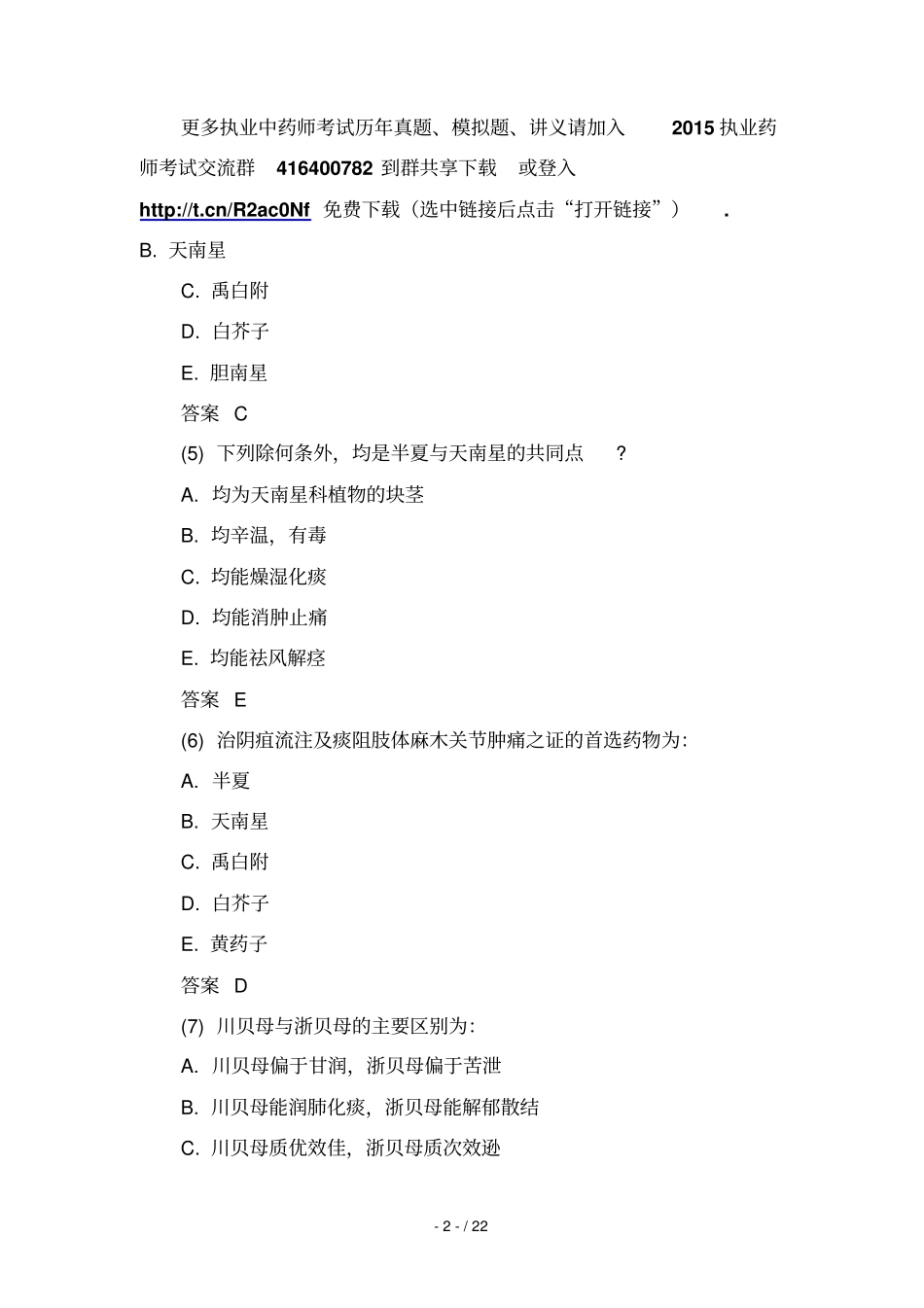 更多执业中药师考试历年真题、模拟题、讲义请加入 2015 执业药师考试交流群 416400782 到群共享下载 或登入 http://t.cn/R2ac0Nf 免费下载（选中链接后点击“打开链接”） .

B. 天南星

C. 禹白附

D. 白芥子

E. 胆南星

答案 C

(5) 下列除何条外，均是半夏与天南星的共同点 ?

A. 均为天南星科植物的块茎

B. 均辛温，有毒

C. 均能燥湿化痰

D. 均能消肿止痛

E. 均能祛风解痉

答案 E

(6) 治阴疽流注及痰阻肢体麻木关节肿痛之证的首选药物为：

A. 半夏

B. 天南星

C. 禹白附

D. 白芥子

E. 黄药子

答案 D

(7) 川贝母与浙贝母的主要区别为：

A. 川贝母偏于甘润，浙贝母偏于苦泄

B. 川贝母能润肺化痰，浙贝母能解郁散结

C. 川贝母质优效佳，浙贝母质次效逊

- 2 - / 22